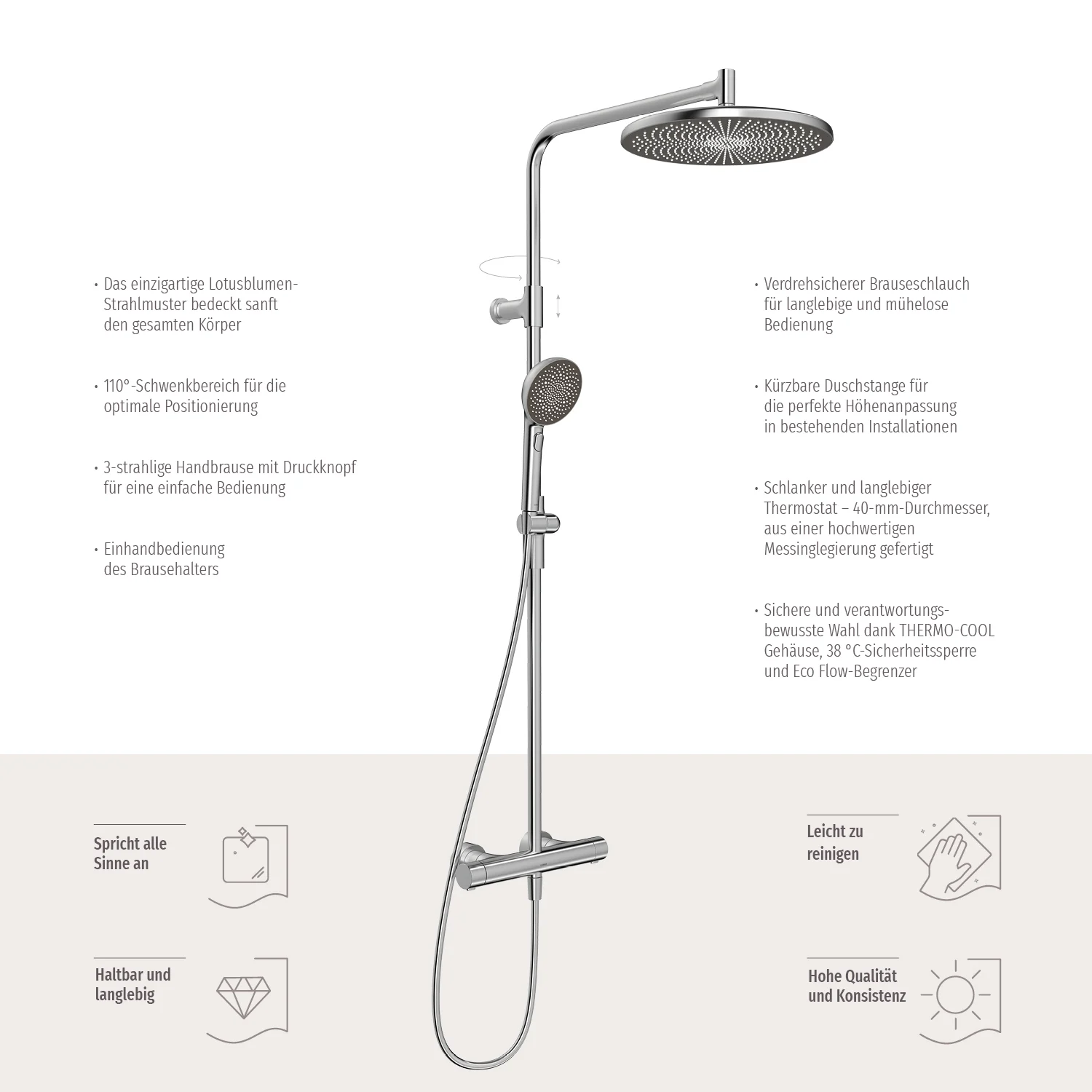 • Das einzigartige Lotusblumen-Strahlmuster bedeckt sanft den gesamten Körper

• 110°-Schwenkbereich für die optimale Positionierung

• 3-strahlige Handbrause mit Druckknopf für eine einfache Bedienung

• Einhandbedienung des Brausehalters

• Verdrehsicherer Brauseschlauch für langlebige und mühelose Bedienung

• Kürzbare Duschstange für die perfekte Höhenanpassung in bestehenden Installationen

• Schlanker und langlebiger Thermostat – 40-mm-Durchmesser, aus einer hochwertigen Messinglegierung gefertigt

• Sichere und verantwortungsbewusste Wahl dank THERMO-COOL Gehäuse, 38 °C-Sicherheitssperre und Eco Flow-Begrenzer

Spricht alle Sinne an

Haltbar und langlebig

Leicht zu reinigen

Hohe Qualität und Konsistenz